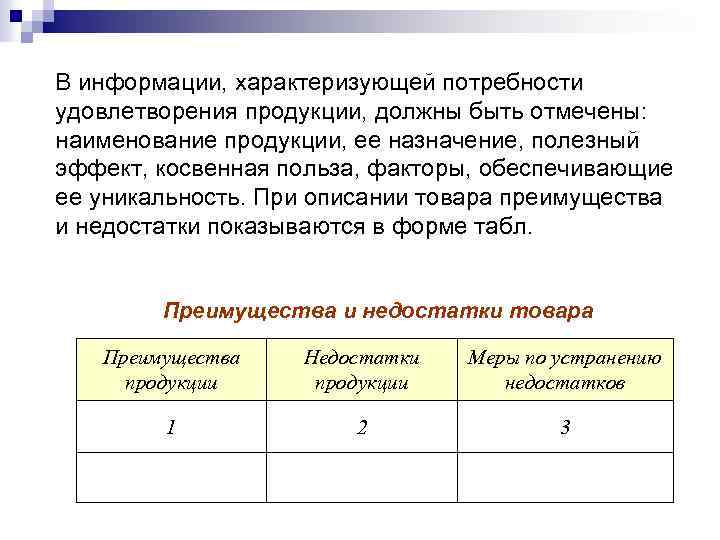 В информации, характеризующей потребности удовлетворения продукции, должны быть отмечены: наименование продукции, ее назначение, полезный эффект, косвенная польза, факторы, обеспечивающие ее уникальность. При описании товара преимущества и недостатки показываются в форме табл.

Преимущества и недостатки товара

| Преимущества продукции | Недостатки продукции | Меры по устранению недостатков |
|---|---|---|
| 1 | 2 | 3 |
| | | |